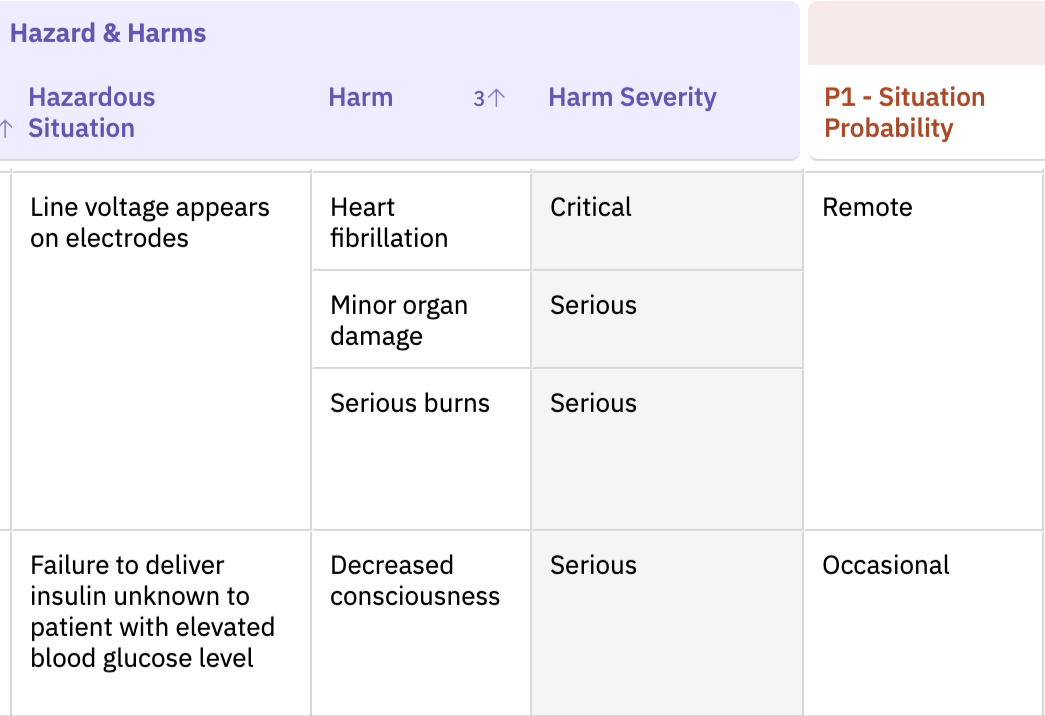 Hazard & Harms

| ↑ Hazardous Situation | Harm 3↑ | Harm Severity | P1 - Situation Probability |
|---|---|---|---|
| Line voltage appears on electrodes | Heart fibrillation | Critical | Remote |
| | Minor organ damage | Serious | |
| | Serious burns | Serious | |
| Failure to deliver insulin unknown to patient with elevated blood glucose level | Decreased consciousness | Serious | Occasional |